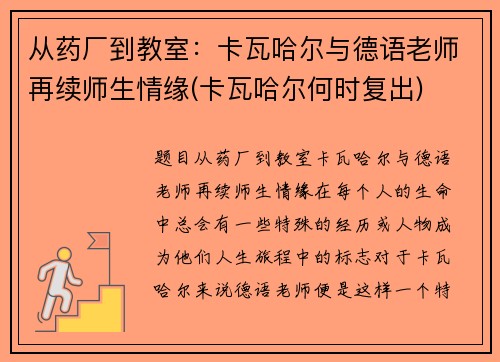 从药厂到教室：卡瓦哈尔与德语老师再续师生情缘(卡瓦哈尔何时复出)

题目从药厂到教室卡瓦哈尔与德语老师再续师生情缘在每个人的生命中总会有一些特殊的经历或人物成为他们人生旅程中的标志对于卡瓦哈尔来说德语老师便是这样一个特